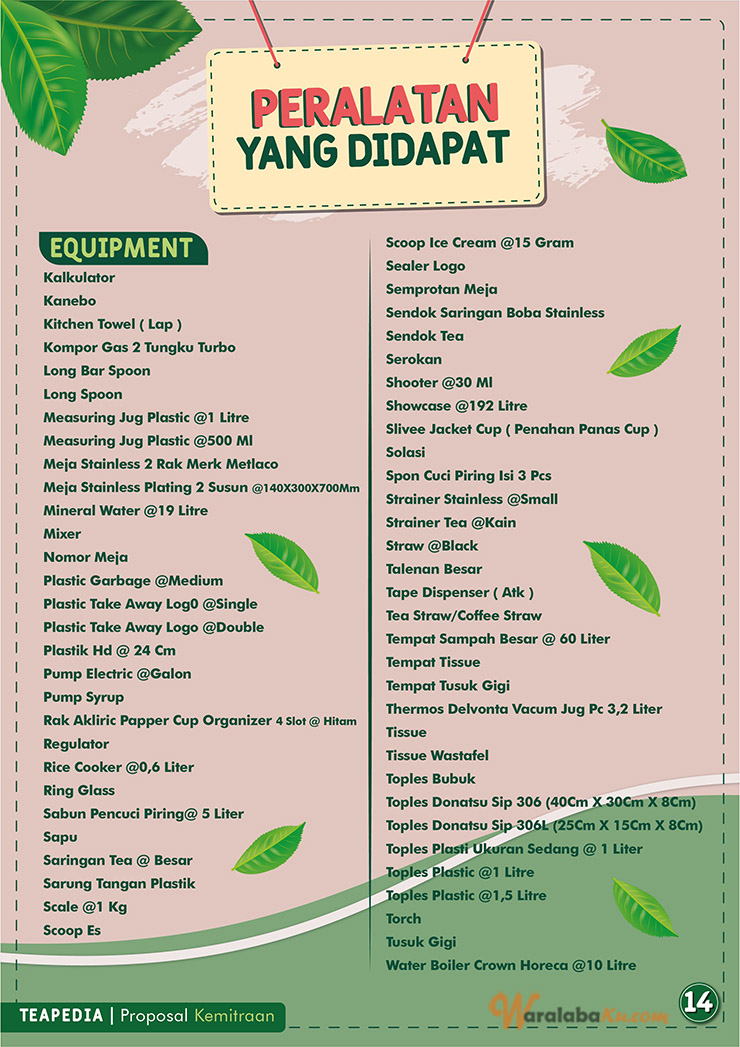 PERALATAN YANG DIDAPAT

EQUIPMENT

Kalkulator
Kanebo
Kitchen Towel ( Lap )
Kompor Gas 2 Tungku Turbo
Long Bar Spoon
Long Spoon
Measuring Jug Plastic @1 Litre
Measuring Jug Plastic @500 Ml
Meja Stainless 2 Rak Merk Metlaco
Meja Stainless Plating 2 Susun @140X300X700Mm
Mineral Water @19 Litre
Mixer
Nomor Meja
Plastic Garbage @Medium
Plastic Take Away Log0 @Single
Plastic Take Away Logo @Double
Plastik Hd @ 24 Cm
Pump Electric @Galon
Pump Syrup
Rak Akliric Papper Cup Organizer 4 Slot @ Hitam
Regulator
Rice Cooker @0,6 Liter
Ring Glass
Sabun Pencuci Piring@ 5 Liter
Sapu
Saringan Tea @ Besar
Sarung Tangan Plastik
Scale @1 Kg
Scoop Es

Scoop Ice Cream @15 Gram
Sealer Logo
Semprotan Meja
Sendok Saringan Boba Stainless
Sendok Tea
Serokan
Shooter @30 Ml
Showcase @192 Litre
Slivee Jacket Cup ( Penahan Panas Cup )
Solasi
Spon Cuci Piring Isi 3 Pcs
Strainer Stainless @Small
Strainer Tea @Kain
Straw @Black
Talenan Besar
Tape Dispenser ( Atk )
Tea Straw/Coffee Straw
Tempat Sampah Besar @ 60 Liter
Tempat Tissue
Tempat Tusuk Gigi
Thermos Delvonta Vacum Jug Pc 3,2 Liter
Tissue
Tissue Wastafel
Toples Bubuk
Toples Donatsu Sip 306 (40Cm X 30Cm X 8Cm)
Toples Donatsu Sip 306L (25Cm X 15Cm X 8Cm)
Toples Plasti Ukuran Sedang @ 1 Liter
Toples Plastic @1 Litre
Toples Plastic @1,5 Litre
Torch
Tusuk Gigi
Water Boiler Crown Horeca @10 Litre

TEAPEDIA | Proposal Kemitraan
WaralabaKu.com
14